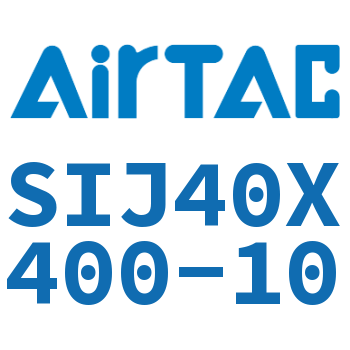 AirTAC

SIJ40X
400-10